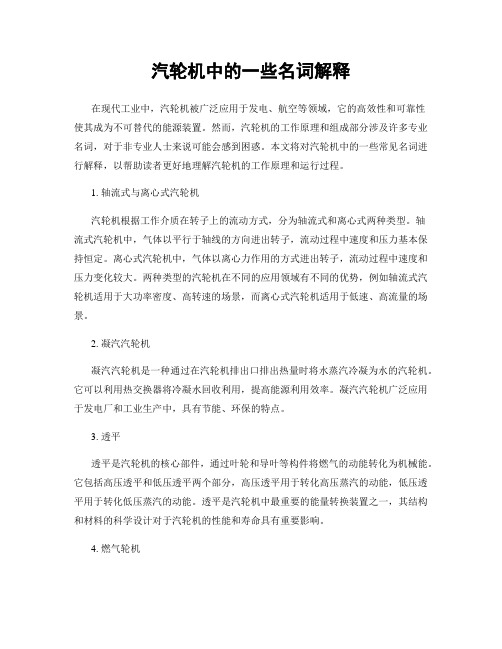 汽轮机中的一些名词解释

在现代工业中，汽轮机被广泛应用于发电、航空等领域，它的高效性和可靠性使其成为不可替代的能源装置。然而，汽轮机的工作原理和组成部分涉及许多专业名词，对于非专业人士来说可能会感到困惑。本文将对汽轮机中的一些常见名词进行解释，以帮助读者更好地理解汽轮机的工作原理和运行过程。

1. 轴流式与离心式汽轮机

汽轮机根据工作介质在转子上的流动方式，分为轴流式和离心式两种类型。轴流式汽轮机中，气体以平行于轴线的方向进出转子，流动过程中速度和压力基本保持恒定。离心式汽轮机中，气体以离心力作用的方式进出转子，流动过程中速度和压力变化较大。两种类型的汽轮机在不同的应用领域有不同的优势，例如轴流式汽轮机适用于大功率密度、高转速的场景，而离心式汽轮机适用于低速、高流量的场景。

2. 凝汽汽轮机

凝汽汽轮机是一种通过在汽轮机排出口排出热量时将水蒸汽冷凝为水的汽轮机。它可以利用热交换器将冷凝水回收利用，提高能源利用效率。凝汽汽轮机广泛应用于发电厂和工业生产中，具有节能、环保的特点。

3. 透平

透平是汽轮机的核心部件，通过叶轮和导叶等构件将燃气的动能转化为机械能。它包括高压透平和低压透平两个部分，高压透平用于转化高压蒸汽的动能，低压透平用于转化低压蒸汽的动能。透平是汽轮机中最重要的能量转换装置之一，其结构和材料的科学设计对于汽轮机的性能和寿命具有重要影响。

4. 燃气轮机